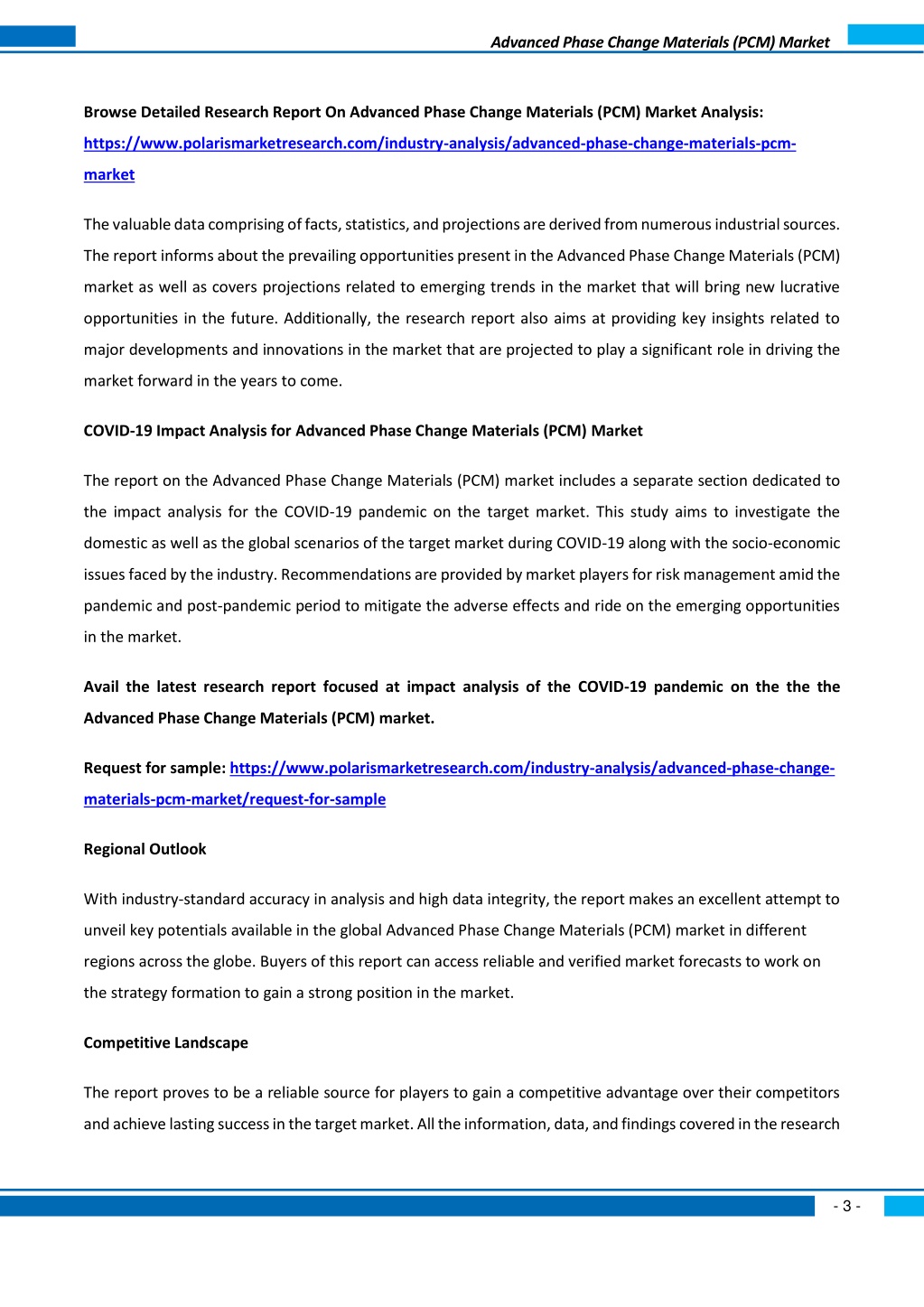 Advanced Phase Change Materials (PCM) Market

Browse Detailed Research Report On Advanced Phase Change Materials (PCM) Market Analysis: https://www.polarismarketresearch.com/industry-analysis/advanced-phase-change-materials-pcm-market

The valuable data comprising of facts, statistics, and projections are derived from numerous industrial sources. The report informs about the prevailing opportunities present in the Advanced Phase Change Materials (PCM) market as well as covers projections related to emerging trends in the market that will bring new lucrative opportunities in the future. Additionally, the research report also aims at providing key insights related to major developments and innovations in the market that are projected to play a significant role in driving the market forward in the years to come.

COVID-19 Impact Analysis for Advanced Phase Change Materials (PCM) Market

The report on the Advanced Phase Change Materials (PCM) market includes a separate section dedicated to the impact analysis for the COVID-19 pandemic on the target market. This study aims to investigate the domestic as well as the global scenarios of the target market during COVID-19 along with the socio-economic issues faced by the industry. Recommendations are provided by market players for risk management amid the pandemic and post-pandemic period to mitigate the adverse effects and ride on the emerging opportunities in the market.

Avail the latest research report focused at impact analysis of the COVID-19 pandemic on the the the Advanced Phase Change Materials (PCM) market.

Request for sample: https://www.polarismarketresearch.com/industry-analysis/advanced-phase-change-materials-pcm-market/request-for-sample

Regional Outlook

With industry-standard accuracy in analysis and high data integrity, the report makes an excellent attempt to unveil key potentials available in the global Advanced Phase Change Materials (PCM) market in different regions across the globe. Buyers of this report can access reliable and verified market forecasts to work on the strategy formation to gain a strong position in the market.

Competitive Landscape

The report proves to be a reliable source for players to gain a competitive advantage over their competitors and achieve lasting success in the target market. All the information, data, and findings covered in the research

- 3 -